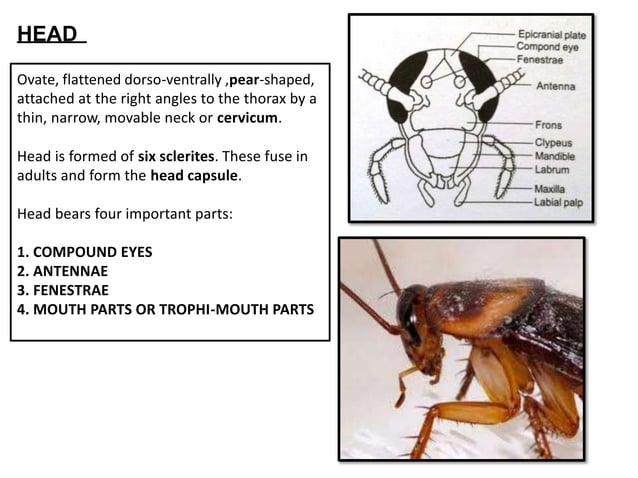 HEAD

Ovate, flattened dorso-ventrally ,pear-shaped, attached at the right angles to the thorax by a thin, narrow, movable neck or cervicum.

Head is formed of six sclerites. These fuse in adults and form the head capsule.

Head bears four important parts:

1. COMPOUND EYES
2. ANTENNAE
3. FENESTRAE
4. MOUTH PARTS OR TROPHI-MOUTH PARTS

Epicranial plate
Compond eye
Fenestrae
Antenna
Frons
Clypeus
Mandible
Labrum
Maxilla
Labial palp